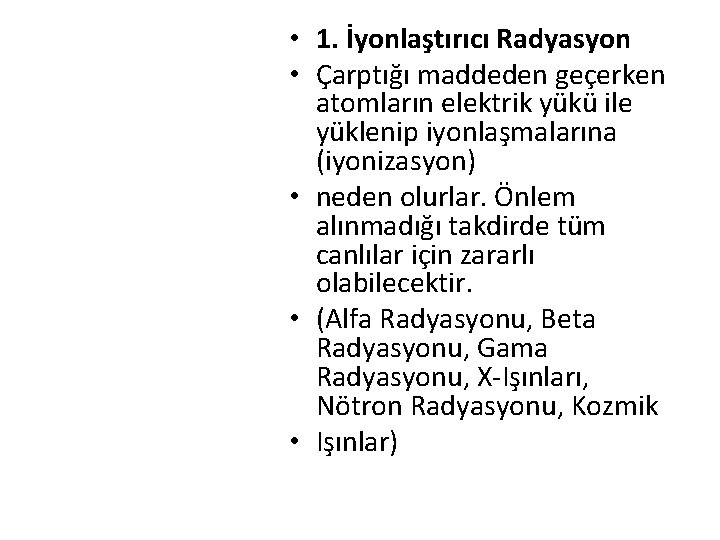 • 1. İyonlaştırıcı Radyasyon
• Çarptığı maddeden geçerken atomların elektrik yükü ile yüklenip iyonlaşmalarına (iyonizasyon)
• neden olurlar. Önlem alınmadığı takdirde tüm canlılar için zararlı olabilecektir.
• (Alfa Radyasyonu, Beta Radyasyonu, Gama Radyasyonu, X-Işınları, Nötron Radyasyonu, Kozmik
• Işınlar)